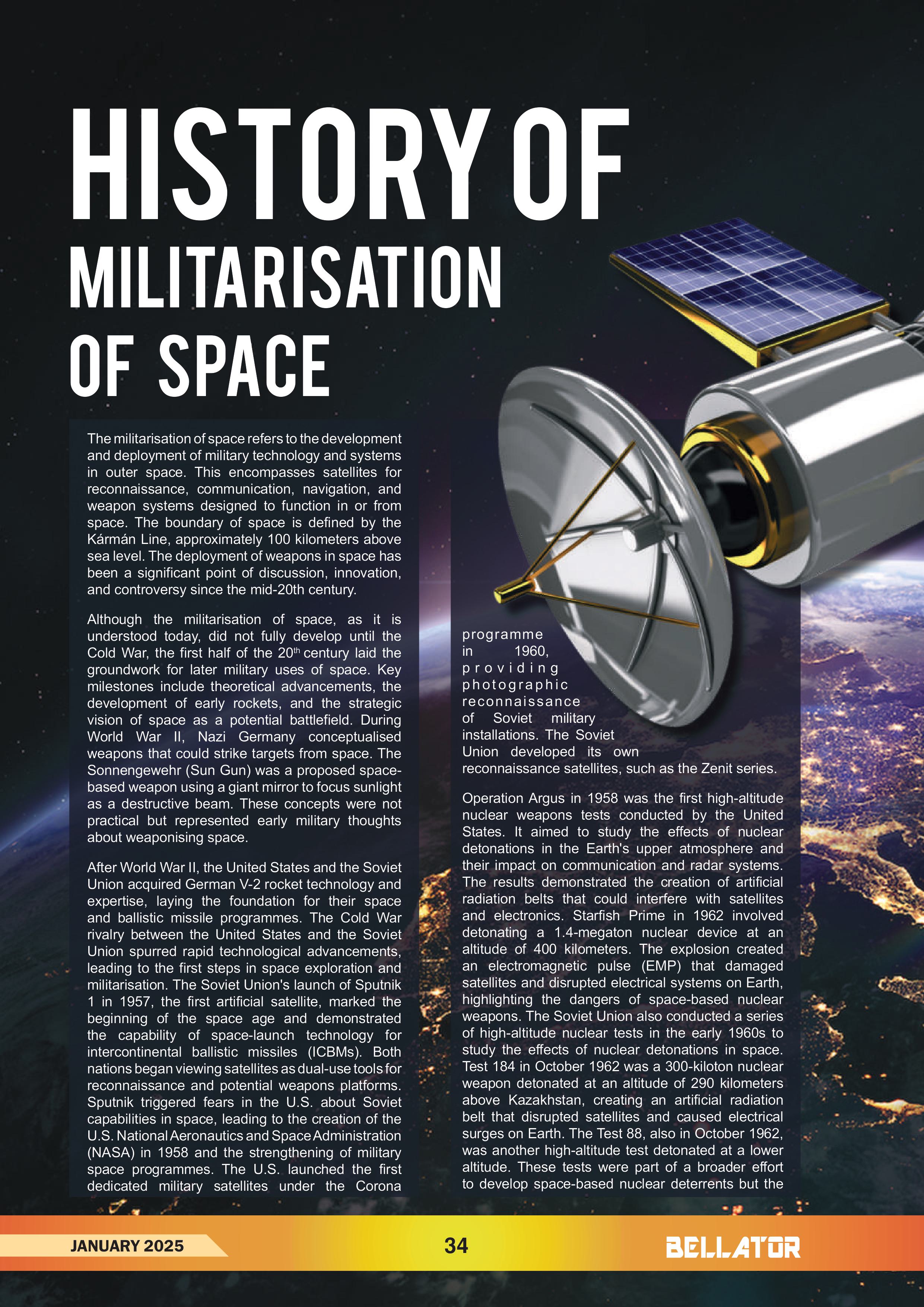 HISTORY OF MILITARISATION OF SPACE

The militarisation of space refers to the development and deployment of military technology and systems in outer space. This encompasses satellites for reconnaissance, communication, navigation, and weapon systems designed to function in or from space. The boundary of space is defined by the Kármán Line, approximately 100 kilometers above sea level. The deployment of weapons in space has been a significant point of discussion, innovation, and controversy since the mid-20th century.

Although the militarisation of space, as it is understood today, did not fully develop until the Cold War, the first half of the 20$^{th}$ century laid the groundwork for later military uses of space. Key milestones include theoretical advancements, the development of early rockets, and the strategic vision of space as a potential battlefield. During World War II, Nazi Germany conceptualised weapons that could strike targets from space. The Sonnengewehr (Sun Gun) was a proposed space-based weapon using a giant mirror to focus sunlight as a destructive beam. These concepts were not practical but represented early military thoughts about weaponising space.

After World War II, the United States and the Soviet Union acquired German V-2 rocket technology and expertise, laying the foundation for their space and ballistic missile programmes. The Cold War rivalry between the United States and the Soviet Union spurred rapid technological advancements, leading to the first steps in space exploration and militarisation. The Soviet Union's launch of Sputnik 1 in 1957, the first artificial satellite, marked the beginning of the space age and demonstrated the capability of space-launch technology for intercontinental ballistic missiles (ICBMs). Both nations began viewing satellites as dual-use tools for reconnaissance and potential weapons platforms. Sputnik triggered fears in the U.S. about Soviet capabilities in space, leading to the creation of the U.S. National Aeronautics and Space Administration (NASA) in 1958 and the strengthening of military space programmes. The U.S. launched the first dedicated military satellites under the Corona programme in 1960, providing photographic reconnaissance of Soviet military installations. The Soviet Union developed its own reconnaissance satellites, such as the Zenit series.

Operation Argus in 1958 was the first high-altitude nuclear weapons tests conducted by the United States. It aimed to study the effects of nuclear detonations in the Earth's upper atmosphere and their impact on communication and radar systems. The results demonstrated the creation of artificial radiation belts that could interfere with satellites and electronics. Starfish Prime in 1962 involved detonating a 1.4-megaton nuclear device at an altitude of 400 kilometers. The explosion created an electromagnetic pulse (EMP) that damaged satellites and disrupted electrical systems on Earth, highlighting the dangers of space-based nuclear weapons. The Soviet Union also conducted a series of high-altitude nuclear tests in the early 1960s to study the effects of nuclear detonations in space. Test 184 in October 1962 was a 300-kiloton nuclear weapon detonated at an altitude of 290 kilometers above Kazakhstan, creating an artificial radiation belt that disrupted satellites and caused electrical surges on Earth. The Test 88, also in October 1962, was another high-altitude test detonated at a lower altitude. These tests were part of a broader effort to develop space-based nuclear deterrents but the

JANUARY 2025 34 BELLATOR